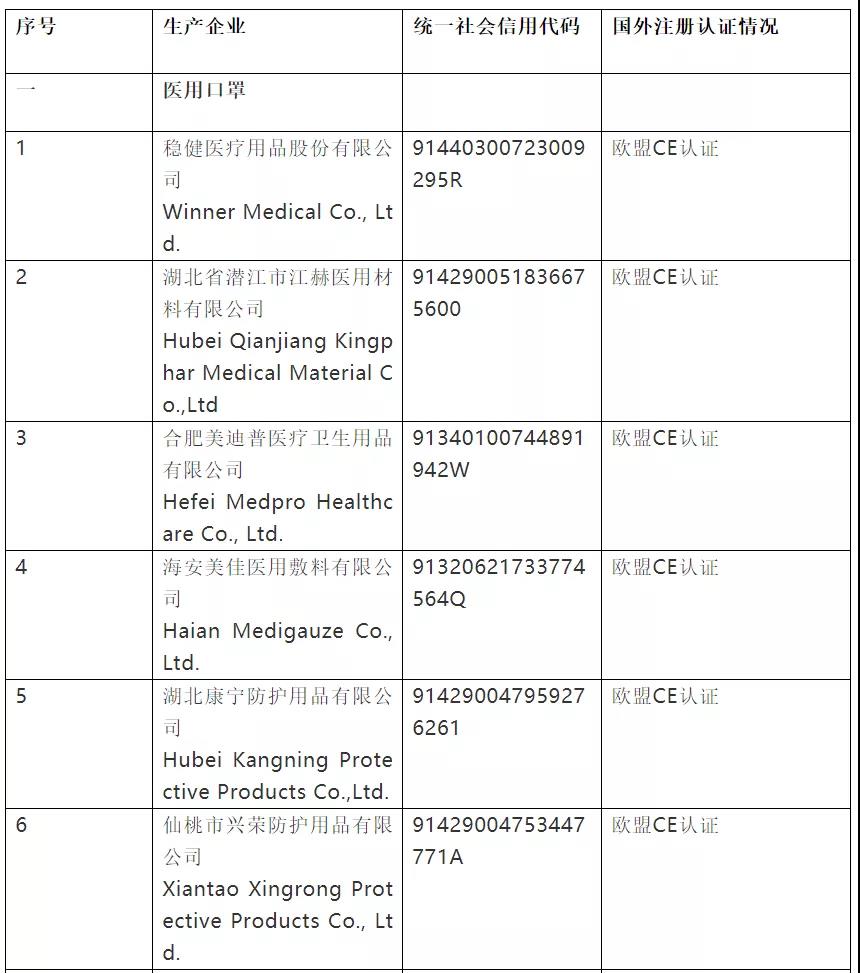 | 序号 | 生产企业 | 统一社会信用代码 | 国外注册认证情况 |
|---|---|---|---|
| 一 | 医用口罩 | | |
| 1 | 稳健医疗用品股份有限公司 Winner Medical Co., Ltd. | 91440300723009295R | 欧盟CE认证 |
| 2 | 湖北省潜江市江赫医用材料有限公司 Hubei Qianjiang Kingphar Medical Material Co.,Ltd | 914290051836675600 | 欧盟CE认证 |
| 3 | 合肥美迪普医疗卫生用品有限公司 Hefei Medpro Healthcare Co., Ltd. | 91340100744891942W | 欧盟CE认证 |
| 4 | 海安美佳医用敷料有限公司 Haian Medigauze Co., Ltd. | 91320621733774564Q | 欧盟CE认证 |
| 5 | 湖北康宁防护用品有限公司 Hubei Kangning Protective Products Co.,Ltd. | 914290047959276261 | 欧盟CE认证 |
| 6 | 仙桃市兴荣防护用品有限公司 Xiantao Xingrong Protective Products Co., Ltd. | 91429004753447771A | 欧盟CE认证 |